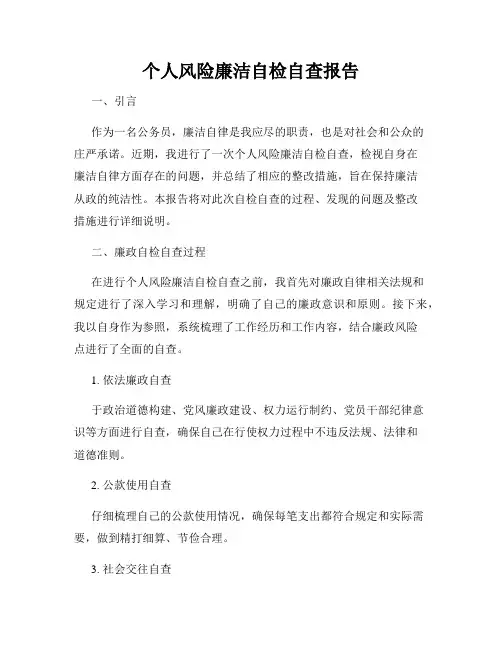 个人风险廉洁自检自查报告

一、引言

作为一名公务员，廉洁自律是我应尽的职责，也是对社会和公众的庄严承诺。近期，我进行了一次个人风险廉洁自检自查，检视自身在廉洁自律方面存在的问题，并总结了相应的整改措施，旨在保持廉洁从政的纯洁性。本报告将对此次自检自查的过程、发现的问题及整改措施进行详细说明。

二、廉政自检自查过程

在进行个人风险廉洁自检自查之前，我首先对廉政自律相关法规和规定进行了深入学习和理解，明确了自己的廉政意识和原则。接下来，我以自身作为参照，系统梳理了工作经历和工作内容，结合廉政风险点进行了全面的自查。

1. 依法廉政自查

于政治道德构建、党风廉政建设、权力运行制约、党员干部纪律意识等方面进行自查，确保自己在行使权力过程中不违反法规、法律和道德准则。

2. 公款使用自查

仔细梳理自己的公款使用情况，确保每笔支出都符合规定和实际需要，做到精打细算、节俭合理。

3. 社会交往自查